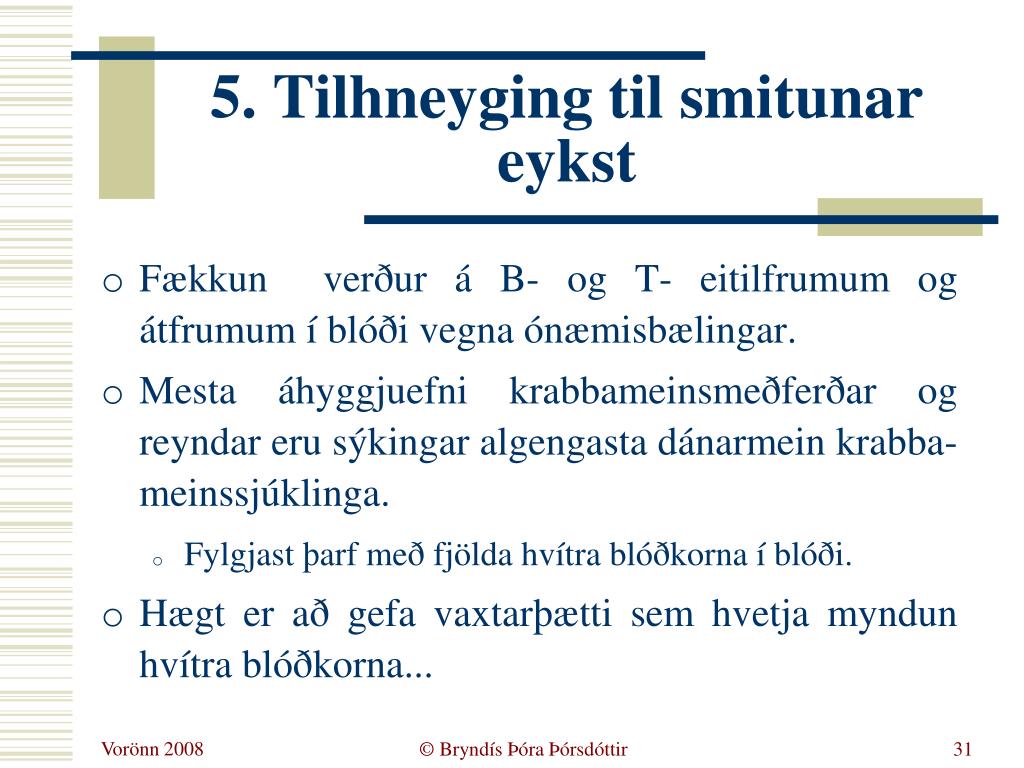 5. Tilhneyging til smitunar eykst

o Fækkun verður á B- og T- eitilfrumum og átfrumum í blóði vegna ónæmisbælingar.

o Mesta áhyggjuefni krabbameinsmeðferðar og reyndar eru sýkingar algengasta dánarmein krabbameinssjúklinga.

o Fylgjast þarf með fjölda hvítra blóðkorna í blóði.

o Hægt er að gefa vaxtarþætti sem hvetja myndun hvítra blóðkorna...

Vorönn 2008 © Bryndís Þóra Þórsdóttir 31